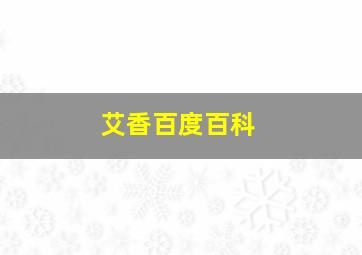 艾香百度百科